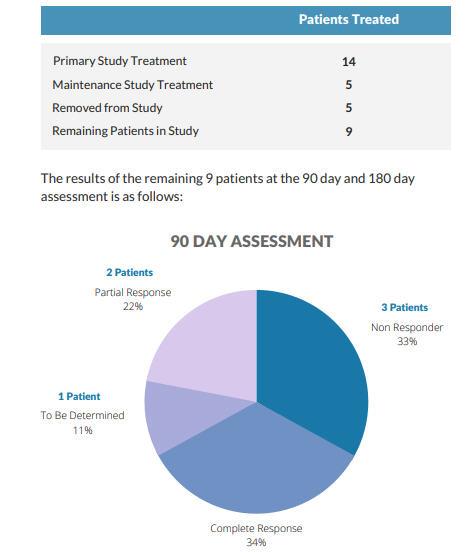 | | Patients Treated |
|---|---|
| Primary Study Treatment | 14 |
| Maintenance Study Treatment | 5 |
| Removed from Study | 5 |
| Remaining Patients in Study | 9 |

The results of the remaining 9 patients at the 90 day and 180 day assessment is as follows:

90 DAY ASSESSMENT

2 Patients
Partial Response
22%

3 Patients
Non Responder
33%

1 Patient
To Be Determined
11%

Complete Response
34%